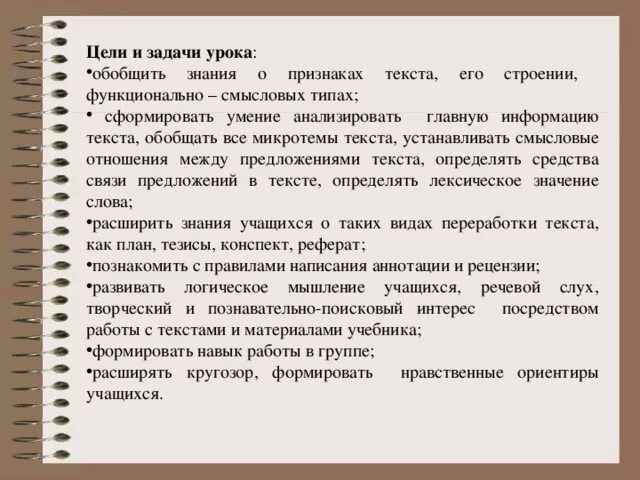 Цели и задачи урока:
•обобщить знания о признаках текста, его строении, функционально – смысловых типах;
• сформировать умение анализировать главную информацию текста, обобщать все микротемы текста, устанавливать смысловые отношения между предложениями текста, определять средства связи предложений в тексте, определять лексическое значение слова;
•расширить знания учащихся о таких видах переработки текста, как план, тезисы, конспект, реферат;
•познакомить с правилами написания аннотации и рецензии;
•развивать логическое мышление учащихся, речевой слух, творческий и познавательно-поисковый интерес посредством работы с текстами и материалами учебника;
•формировать навык работы в группе;
•расширять кругозор, формировать нравственные ориентиры учащихся.